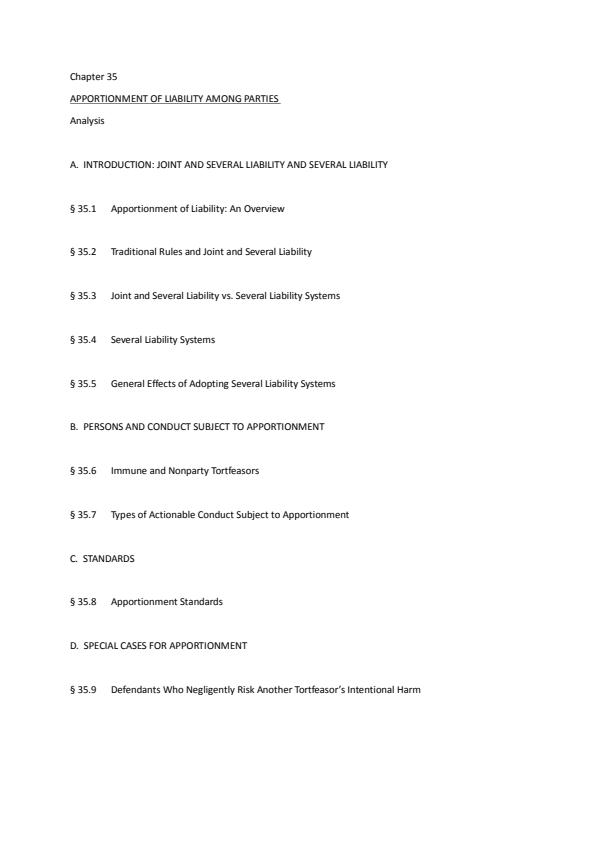 Chapter 35

APPORTIONMENT OF LIABILITY AMONG PARTIES

Analysis

A. INTRODUCTION: JOINT AND SEVERAL LIABILITY AND SEVERAL LIABILITY

§ 35.1 Apportionment of Liability: An Overview

§ 35.2 Traditional Rules and Joint and Several Liability

§ 35.3 Joint and Several Liability vs. Several Liability Systems

§ 35.4 Several Liability Systems

§ 35.5 General Effects of Adopting Several Liability Systems

B. PERSONS AND CONDUCT SUBJECT TO APPORTIONMENT

§ 35.6 Immune and Nonparty Tortfeasors

§ 35.7 Types of Actionable Conduct Subject to Apportionment

C. STANDARDS

§ 35.8 Apportionment Standards

D. SPECIAL CASES FOR APPORTIONMENT

§ 35.9 Defendants Who Negligently Risk Another Tortfeasor's Intentional Harm